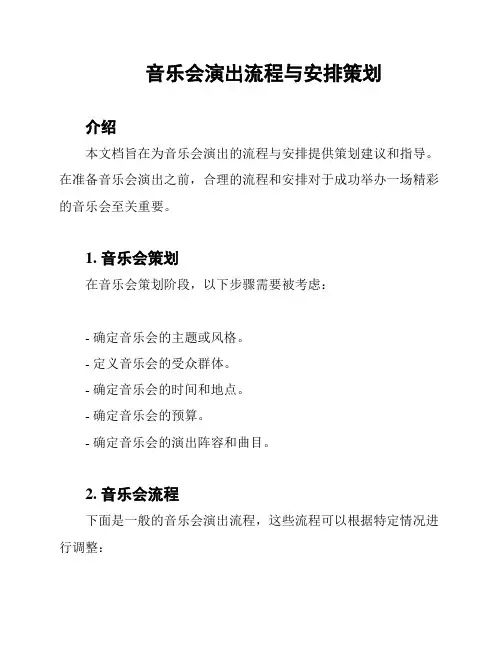 音乐会演出流程与安排策划

介绍

本文档旨在为音乐会演出的流程与安排提供策划建议和指导。在准备音乐会演出之前，合理的流程和安排对于成功举办一场精彩的音乐会至关重要。

1. 音乐会策划

在音乐会策划阶段，以下步骤需要被考虑：

- 确定音乐会的主题或风格。
- 定义音乐会的受众群体。
- 确定音乐会的时间和地点。
- 确定音乐会的预算。
- 确定音乐会的演出阵容和曲目。

2. 音乐会流程

下面是一般的音乐会演出流程，这些流程可以根据特定情况进行调整：